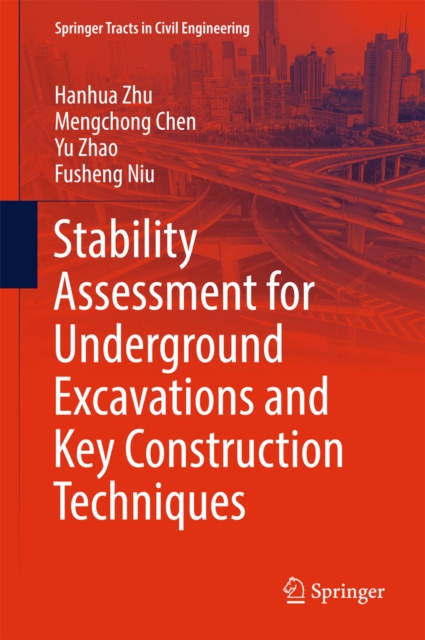 Springer Tracts in Civil Engineering

Hanhua Zhu
Mengchong Chen
Yu Zhao
Fusheng Niu

Stability Assessment for Underground Excavations and Key Construction Techniques

Springer